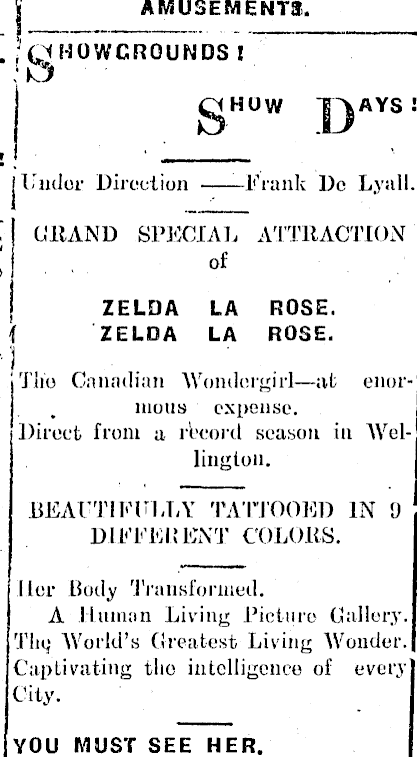 AMUSEMENTS.

SHOWGROUNDS!

SHOW DAYS!

Under Direction ——Frank De Lyall.

GRAND SPECIAL ATTRACTION of

ZELDA LA ROSE.
ZELDA LA ROSE.

The Canadian Wondergirl—at enormous expense.
Direct from a record season in Wellington.

BEAUTIFULLY TATTOOED IN 9 DIFFERENT COLORS.

Her Body Transformed.
A Human Living Picture Gallery.
The World's Greatest Living Wonder.
Captivating the intelligence of every City.

YOU MUST SEE HER.